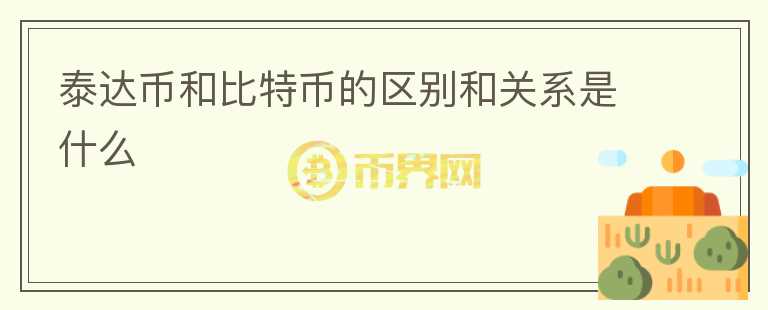 泰达币和比特币的区别和关系是什么

币界网